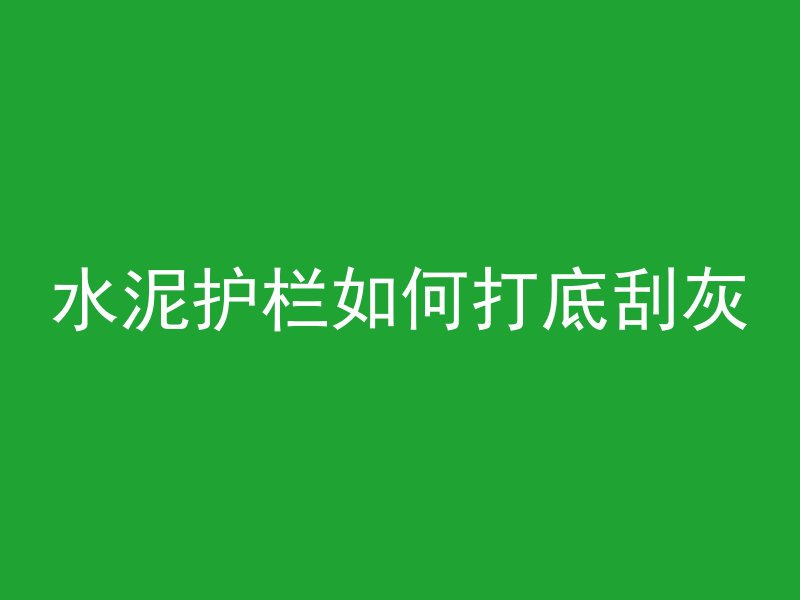 水泥护栏如何打底刮灰